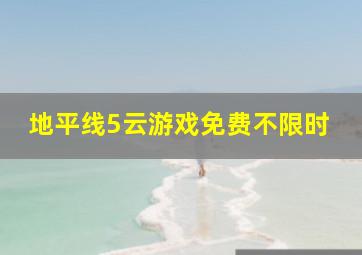 地平线5云游戏免费不限时